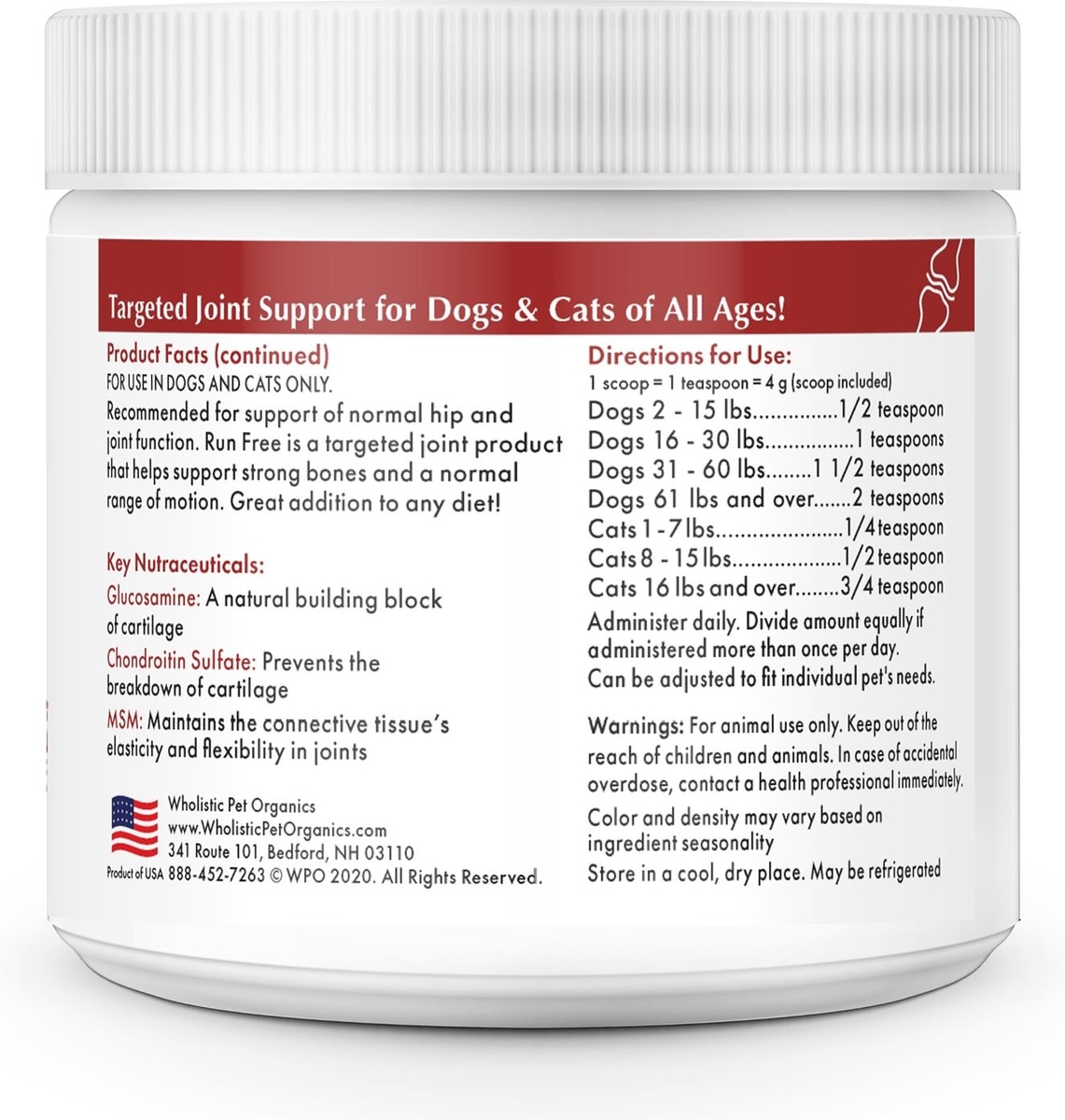 Targeted Joint Support for Dogs & Cats of All Ages!

Product Facts (continued)
FOR USE IN DOGS AND CATS ONLY.
Recommended for support of normal hip and joint function. Run Free is a targeted joint product that helps support strong bones and a normal range of motion. Great addition to any diet!

Key Nutraceuticals:
Glucosamine: A natural building block of cartilage
Chondroitin Sulfate: Prevents the breakdown of cartilage
MSM: Maintains the connective tissue's elasticity and flexibility in joints

Wholistic Pet Organics
www.WholisticPetOrganics.com
341 Route 101, Bedford, NH 03110
Product of USA 888-452-7263 © WPO 2020. All Rights Reserved.

Directions for Use:
1 scoop = 1 teaspoon = 4 g (scoop included)
Dogs 2 - 15 lbs 1/2 teaspoon
Dogs 16 - 30 lbs 1 teaspoons
Dogs 31 - 60 lbs 1 1/2 teaspoons
Dogs 61 lbs and over 2 teaspoons
Cats 1 - 7 lbs 1/4 teaspoon
Cats 8 - 15 lbs 1/2 teaspoon
Cats 16 lbs and over 3/4 teaspoon
Administer daily. Divide amount equally if administered more than once per day.
Can be adjusted to fit individual pet's needs.

Warnings: For animal use only. Keep out of the reach of children and animals. In case of accidental overdose, contact a health professional immediately.
Color and density may vary based on ingredient seasonality
Store in a cool, dry place. May be refrigerated